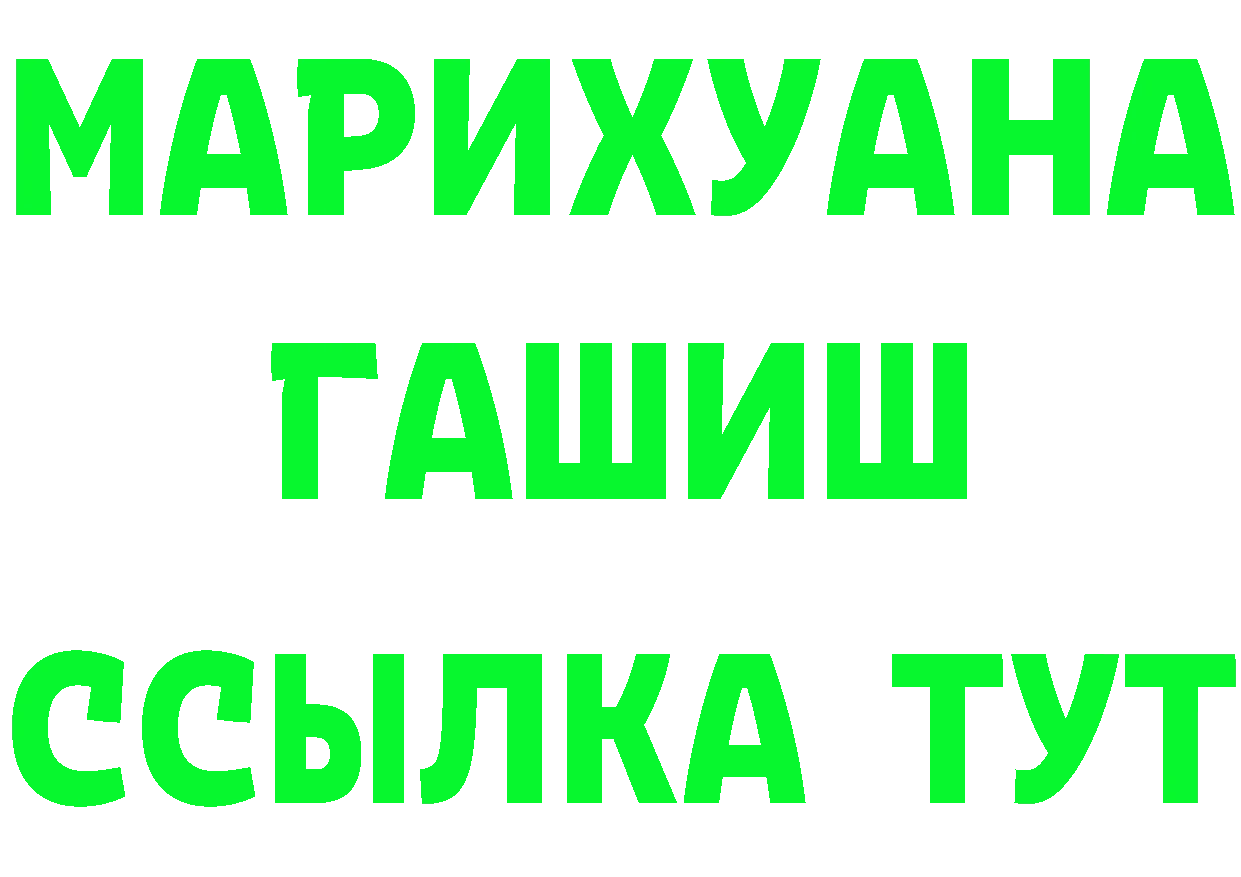 МАРИХУАНА
ГАШИШ
ССЫЛКА ТУТ